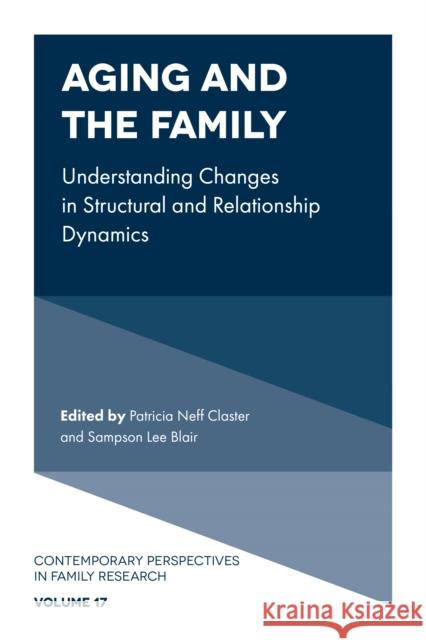 AGING AND THE FAMILY

Understanding Changes in Structural and Relationship Dynamics

Edited by Patricia Neff Claster and Sampson Lee Blair

CONTEMPORARY PERSPECTIVES IN FAMILY RESEARCH

VOLUME 17